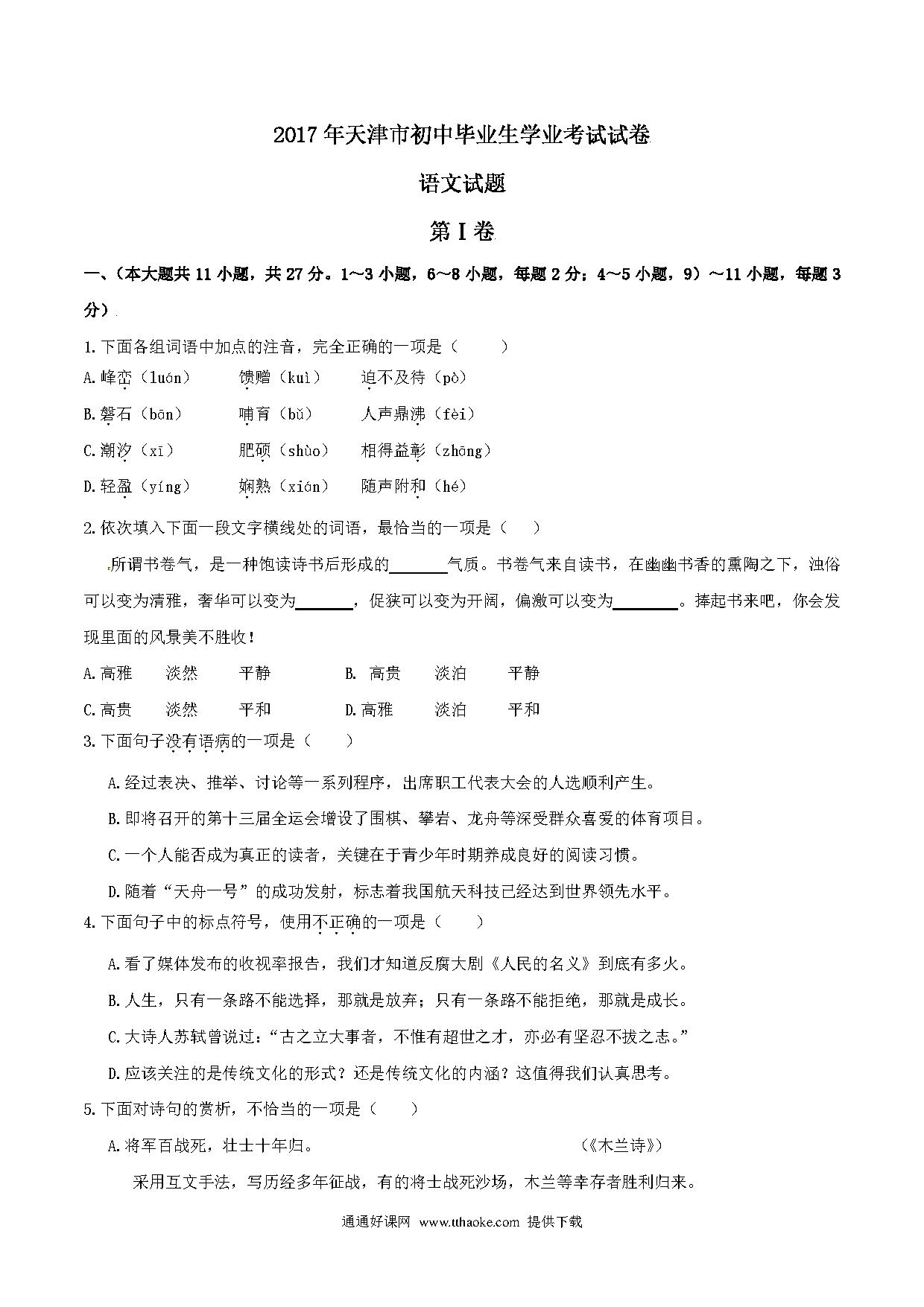 2017年天津市初中毕业生学业考试试卷

语文试题

第I卷

一、（本大题共11小题，共27分。1～3小题，6～8小题，每题2分；4～5小题，9）～11小题，每题3分）

1.下面各组词语中加点的注音，完全正确的一项是（　　）

A.峰峦（luán）　　馈赠（kuì）　　迫不及待（pò）

B.磐石（bān）　　哺育（bǔ）　　人声鼎沸（fèi）

C.潮汐（xī）　　肥硕（shùo）　　相得益彰（zhāng）

D.轻盈（yíng）　　娴熟（xián）　　随声附和（hé）

2.依次填入下面一段文字横线处的词语，最恰当的一项是（　　）

所谓书卷气，是一种饱读诗书后形成的______气质。书卷气来自读书，在幽幽书香的熏陶之下，浊俗可以变为清雅，奢华可以变为______，促狭可以变为开阔，偏激可以变为______。捧起书来吧，你会发现里面的风景美不胜收！

A.高雅　　淡然　　平静　　B. 高贵　　淡泊　　平静

C.高贵　　淡然　　平和　　D.高雅　　淡泊　　平和

3.下面句子没有语病的一项是（　　）

A.经过表决、推举、讨论等一系列程序，出席职工代表大会的人选顺利产生。

B.即将召开的第十三届全运会增设了围棋、攀岩、龙舟等深受群众喜爱的体育项目。

C.一个人能否成为真正的读者，关键在于青少年时期养成良好的阅读习惯。

D.随着“天舟一号”的成功发射，标志着我国航天科技已经达到世界领先水平。

4.下面句子中的标点符号，使用不正确的一项是（　　）

A.看了媒体发布的收视率报告，我们才知道反腐大剧《人民的名义》到底有多火。

B.人生，只有一条路不能选择，那就是放弃；只有一条路不能拒绝，那就是成长。

C.大诗人苏轼曾说过：“古之立大事者，不惟有超世之才，亦必有坚忍不拔之志。”

D.应该关注的是传统文化的形式？还是传统文化的内涵？这值得我们认真思考。

5.下面对诗句的赏析，不恰当的一项是（　　）

A.将军百战死，壮士十年归。　　（《木兰诗》）

采用互文手法，写历经多年征战，有的将士战死沙场，木兰等幸存者胜利归来。

通通好课网 www.tthaoke.com 提供下载